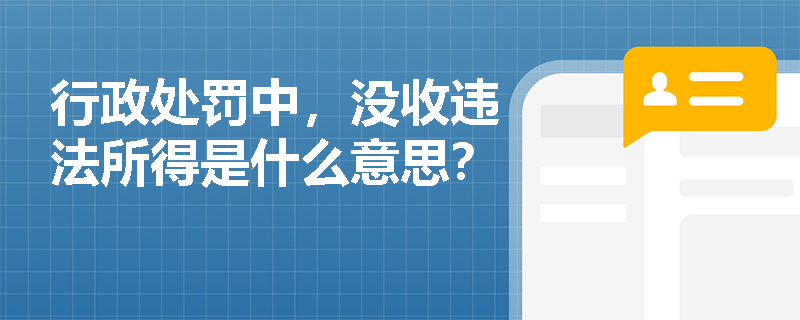 行政处罚中，没收违法所得是什么意思？